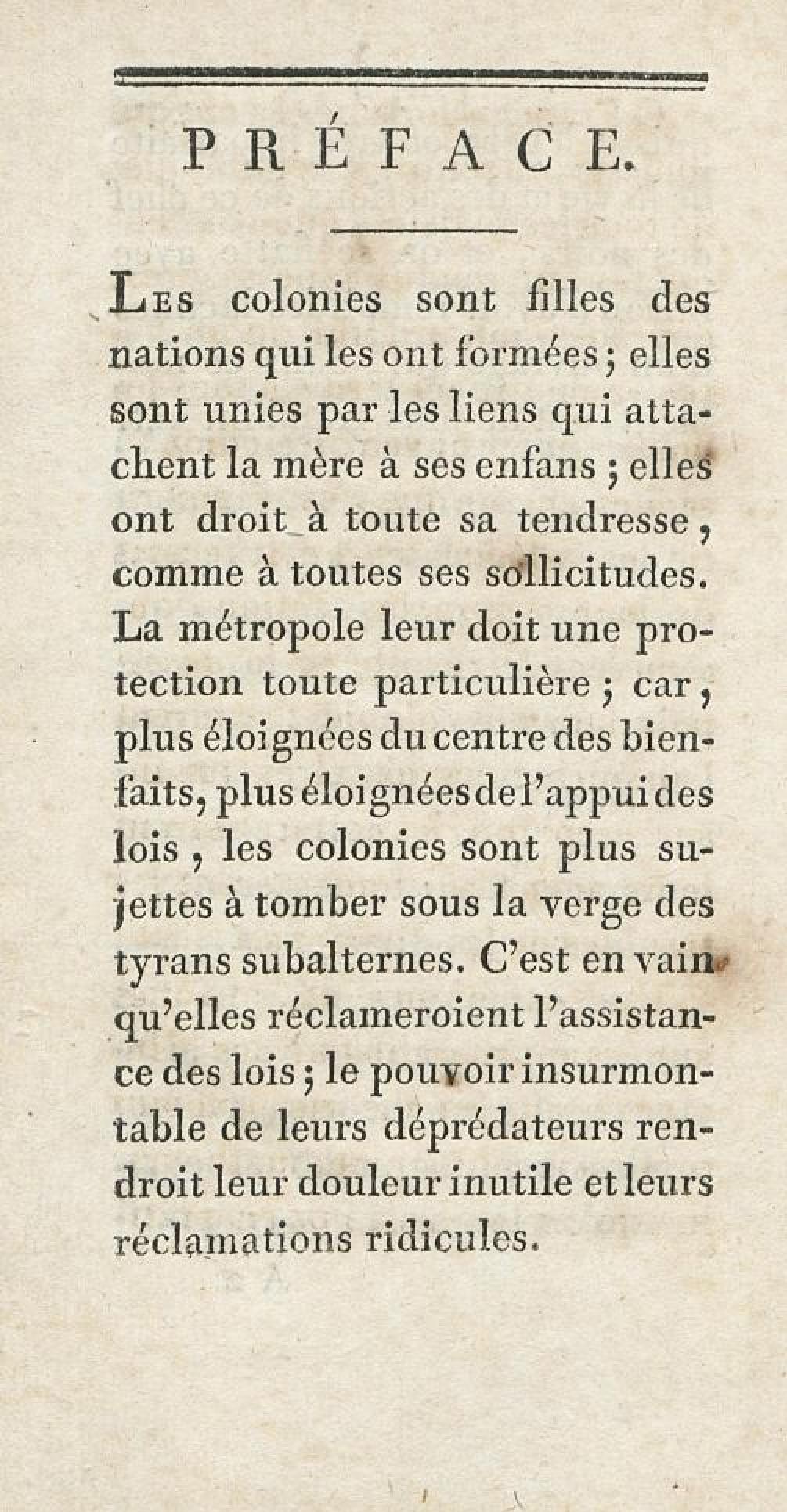 PRÉFACE.

Les colonies sont filles des nations qui les ont formées ; elles sont unies par les liens qui attachent la mère à ses enfans ; elles ont droit à toute sa tendresse, comme à toutes ses sollicitudes. La métropole leur doit une protection toute particulière ; car, plus éloignées du centre des bienfaits, plus éloignées de l'appui des lois, les colonies sont plus sujettes à tomber sous la verge des tyrans subalternes. C'est en vain qu'elles réclameroient l'assistance des lois ; le pouvoir insurmontable de leurs déprédateurs rendroit leur douleur inutile et leurs réclamations ridicules.